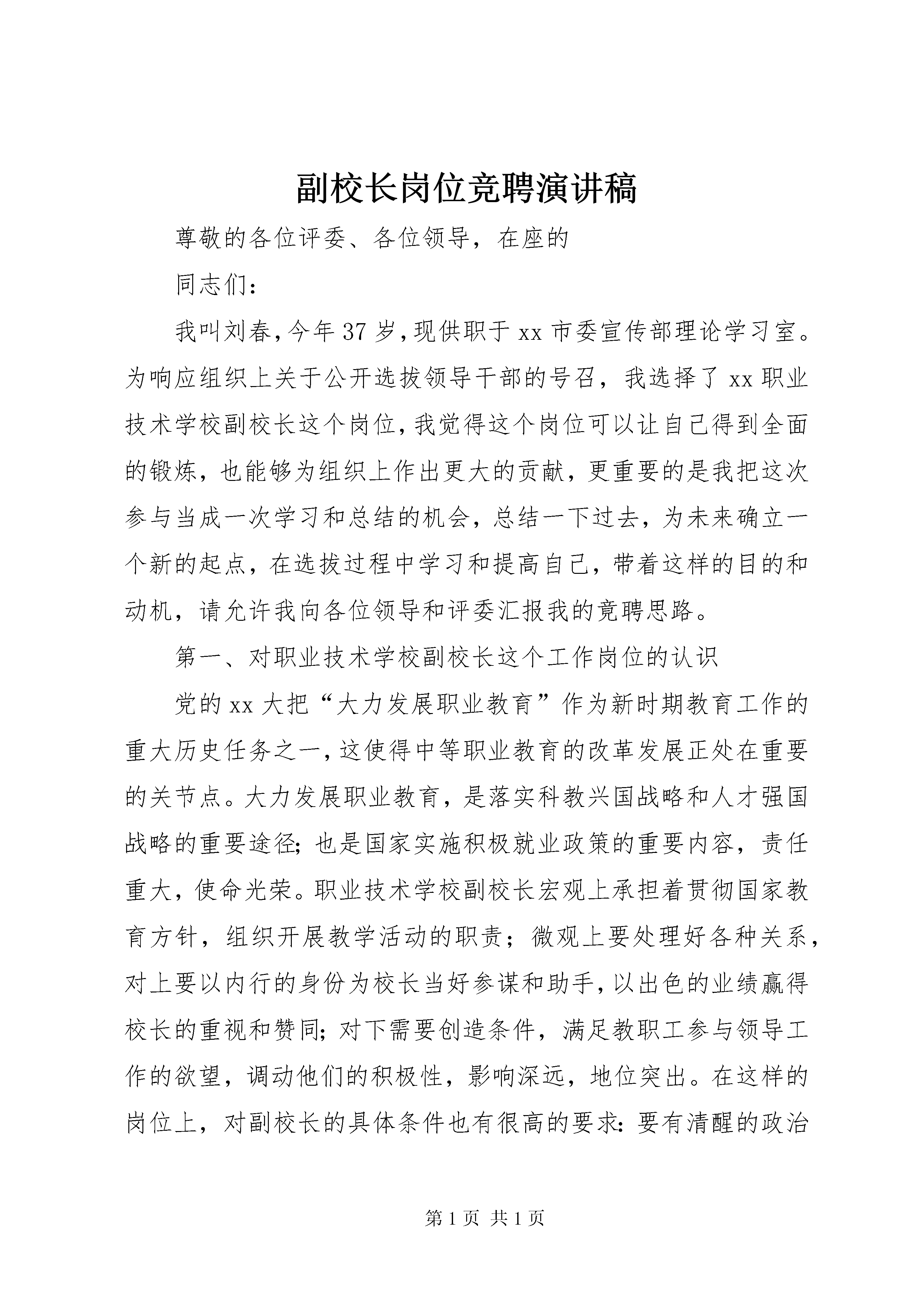 副校长岗位竞聘演讲稿

尊敬的各位评委、各位领导，在座的

同志们：

我叫刘春，今年37岁，现供职于xx市委宣传部理论学习室。为响应组织上关于公开选拔领导干部的号召，我选择了xx职业技术学校副校长这个岗位，我觉得这个岗位可以让自己得到全面的锻炼，也能够为组织上作出更大的贡献，更重要的是我把这次参与当成一次学习和总结的机会，总结一下过去，为未来确立一个新的起点，在选拔过程中学习和提高自己，带着这样的目的和动机，请允许我向各位领导和评委汇报我的竟聘思路。

第一、对职业技术学校副校长这个工作岗位的认识

党的xx大把“大力发展职业教育”作为新时期教育工作的重大历史任务之一，这使得中等职业教育的改革发展正处在重要的关节点。大力发展职业教育，是落实科教兴国战略和人才强国战略的重要途径;也是国家实施积极就业政策的重要内容，责任重大，使命光荣。职业技术学校副校长宏观上承担着贯彻国家教育方针，组织开展教学活动的职责；微观上要处理好各种关系，对上要以内行的身份为校长当好参谋和助手，以出色的业绩赢得校长的重视和赞同;对下需要创造条件，满足教职工参与领导工作的欲望，调动他们的积极性，影响深远，地位突出。在这样的岗位上，对副校长的具体条件也有很高的要求:要有清醒的政治

第1页 共1页